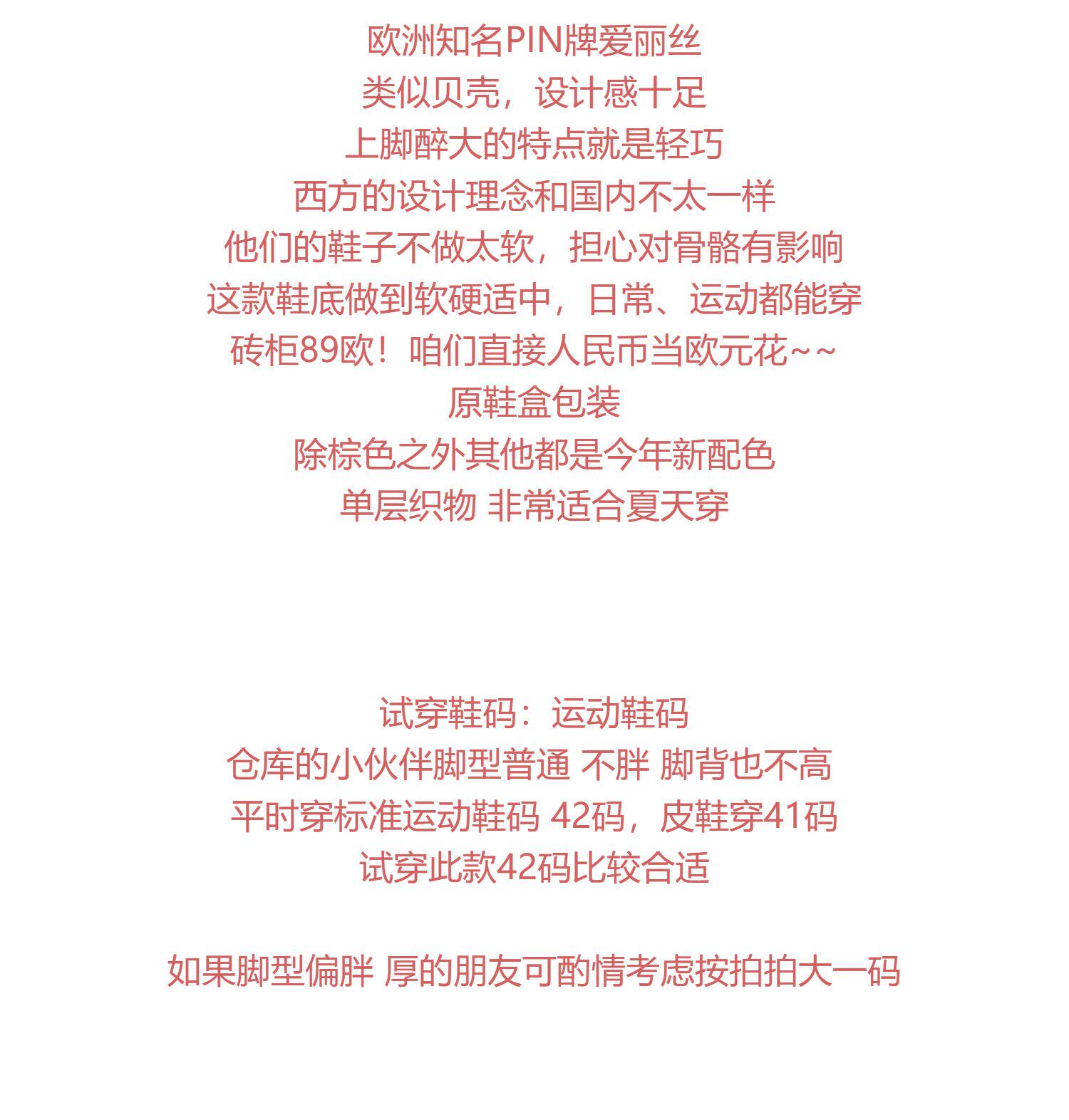 欧洲知名PIN牌爱丽丝
类似贝壳，设计感十足
上脚醉大的特点就是轻巧
西方的设计理念和国内不太一样
他们的鞋子不做太软，担心对骨骼有影响
这款鞋底做到软硬适中，日常、运动都能穿
砖柜89欧！咱们直接人民币当欧元花~~
原鞋盒包装
除棕色之外其他都是今年新配色
单层织物 非常适合夏天穿

试穿鞋码：运动鞋码
仓库的小伙伴脚型普通 不胖 脚背也不高
平时穿标准运动鞋码 42码，皮鞋穿41码
试穿此款42码比较合适

如果脚型偏胖 厚的朋友可酌情考虑按拍拍大一码